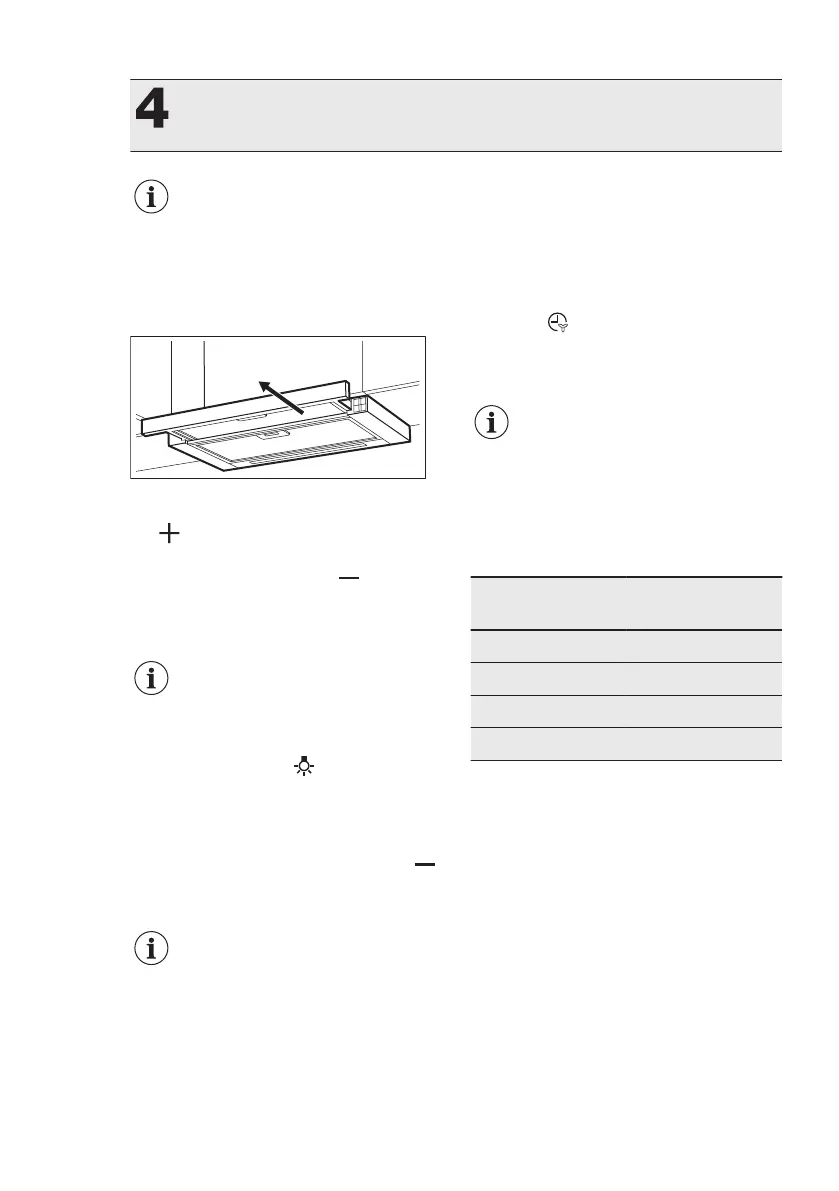 4